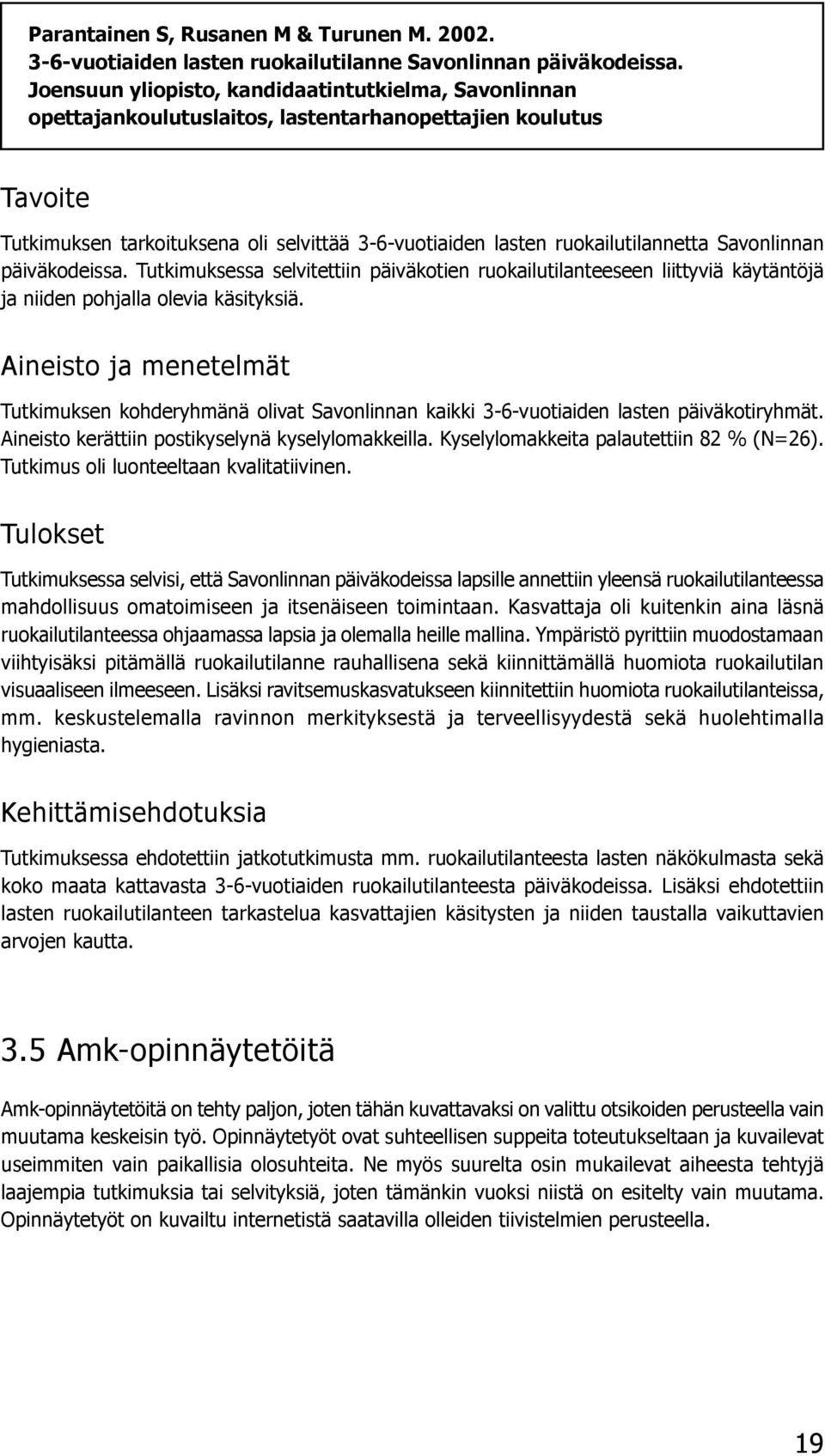 Parantainen S, Rusanen M & Turunen M. 2002. 3-6-vuotiaiden lasten ruokailutilanne Savonlinnan päiväkodeissa. Joensuun yliopisto, kandidaatintutkielma, Savonlinnan opettajankoulutuslaitos, lastentarhanopettajien koulutus

Tavoite

Tutkimuksen tarkoituksena oli selvittää 3-6-vuotiaiden lasten ruokailutilannetta Savonlinnan päiväkodeissa. Tutkimuksessa selvitettiin päiväkotien ruokailutilanteeseen liittyviä käytäntöjä ja niiden pohjalla olevia käsityksiä.

Aineisto ja menetelmät

Tutkimuksen kohderyhmänä olivat Savonlinnan kaikki 3-6-vuotiaiden lasten päiväkotiryhmät. Aineisto kerättiin postikyselynä kyselylomakkeilla. Kyselylomakkeita palautettiin 82 % (N=26). Tutkimus oli luonteeltaan kvalitatiivinen.

Tulokset

Tutkimuksessa selvisi, että Savonlinnan päiväkodeissa lapsille annettiin yleensä ruokailutilanteessa mahdollisuus omatoimiseen ja itsenäiseen toimintaan. Kasvattaja oli kuitenkin aina läsnä ruokailutilanteessa ohjaamassa lapsia ja olemalla heille mallina. Ympäristö pyrittiin muodostamaan viihtyisäksi pitämällä ruokailutilanne rauhallisena sekä kiinnittämällä huomiota ruokailutilan visuaaliseen ilmeeseen. Lisäksi ravitsemuskasvatukseen kiinnitettiin huomiota ruokailutilanteissa, mm. keskustelemalla ravinnon merkityksestä ja terveellisyydestä sekä huolehtimalla hygieniasta.

Kehittämisehdotuksia

Tutkimuksessa ehdotettiin jatkotutkimusta mm. ruokailutilanteesta lasten näkökulmasta sekä koko maata kattavasta 3-6-vuotiaiden ruokailutilanteesta päiväkodeissa. Lisäksi ehdotettiin lasten ruokailutilanteen tarkastelua kasvattajien käsitysten ja niiden taustalla vaikuttavien arvojen kautta.

3.5 Amk-opinnäytetöitä

Amk-opinnäytetöitä on tehty paljon, joten tähän kuvattavaksi on valittu otsikoiden perusteella vain muutama keskeisin työ. Opinnäytetyöt ovat suhteellisen suppeita toteutukseltaan ja kuvailevat useimmiten vain paikallisia olosuhteita. Ne myös suurelta osin mukailevat aiheesta tehtyjä laajempia tutkimuksia tai selvityksiä, joten tämänkin vuoksi niistä on esitelty vain muutama. Opinnäytetyöt on kuvailtu internetistä saatavilla olleiden tiivistelmien perusteella.

19